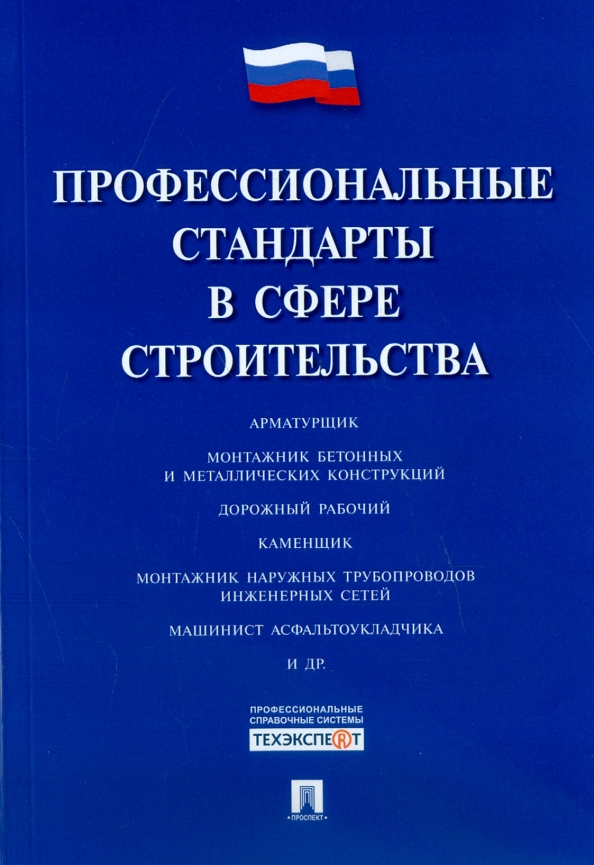 ПРОФЕССИОНАЛЬНЫЕ СТАНДАРТЫ В СФЕРЕ СТРОИТЕЛЬСТВА

АРМАТУРЩИК

МОНТАЖНИК БЕТОННЫХ И МЕТАЛЛИЧЕСКИХ КОНСТРУКЦИЙ

ДОРОЖНЫЙ РАБОЧИЙ

КАМЕНЩИК

МОНТАЖНИК НАРУЖНЫХ ТРУБОПРОВОДОВ ИНЖЕНЕРНЫХ СЕТЕЙ

МАШИНИСТ АСФАЛЬТОУКЛАДЧИКА

И ДР.

ПРОФЕССИОНАЛЬНЫЕ СПРАВОЧНЫЕ СИСТЕМЫ
ТЕХЭКСПЕРТ

ПРОСПЕКТ